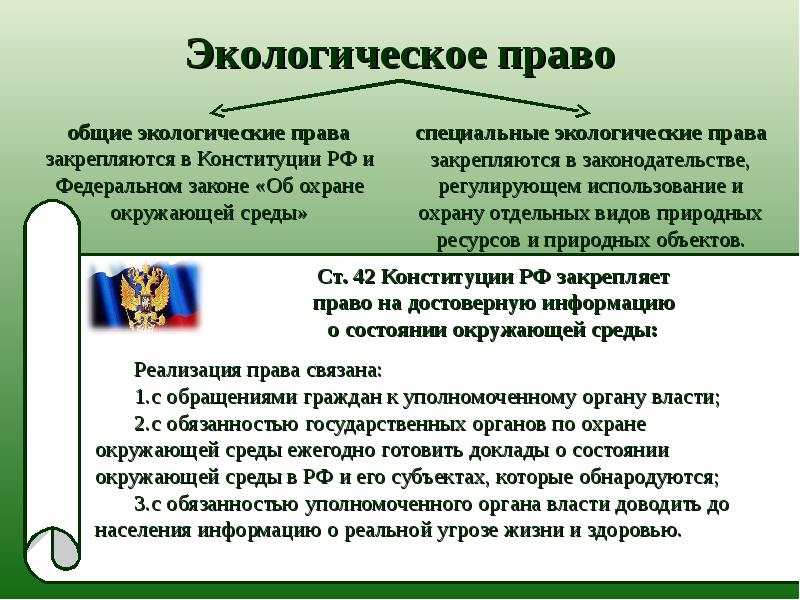 Экологическое право

общие экологические права закрепляются в Конституции РФ и Федеральном законе «Об охране окружающей среды»

специальные экологические права закрепляются в законодательстве, регулирующем использование и охрану отдельных видов природных ресурсов и природных объектов.

Ст. 42 Конституции РФ закрепляет право на достоверную информацию о состоянии окружающей среды:

Реализация права связана:
1.с обращениями граждан к уполномоченному органу власти;
2.с обязанностью государственных органов по охране окружающей среды ежегодно готовить доклады о состоянии окружающей среды в РФ и его субъектах, которые обнародуются;
3.с обязанностью уполномоченного органа власти доводить до населения информацию о реальной угрозе жизни и здоровью.